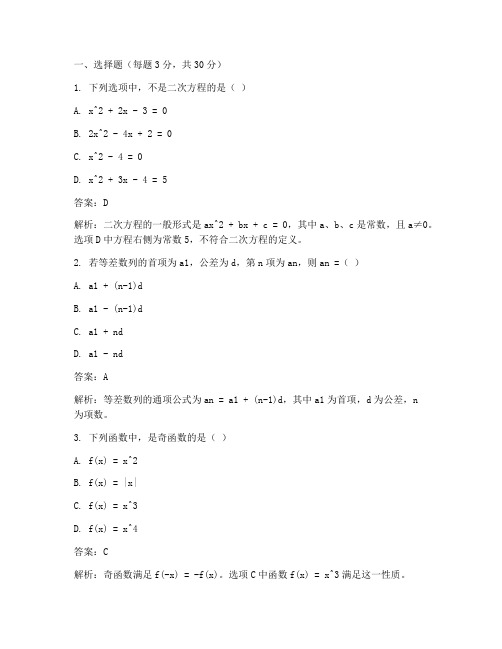 一、选择题（每题 3 分，共 30 分）

1. 下列选项中，不是二次方程的是（ ）

A. x^2 + 2x - 3 = 0

B. 2x^2 - 4x + 2 = 0

C. x^2 - 4 = 0

D. x^2 + 3x - 4 = 5

答案：D

解析：二次方程的一般形式是 ax^2 + bx + c = 0，其中 a、b、c 是常数，且 a≠0。选项 D 中方程右侧为常数 5，不符合二次方程的定义。

2. 若等差数列的首项为 a1，公差为 d，第 n 项为 an，则 an =（ ）

A. a1 + (n-1)d

B. a1 - (n-1)d

C. a1 + nd

D. a1 - nd

答案：A

解析：等差数列的通项公式为 an = a1 + (n-1)d，其中 a1 为首项，d 为公差，n 为项数。

3. 下列函数中，是奇函数的是（ ）

A. f(x) = x^2

B. f(x) = |x|

C. f(x) = x^3

D. f(x) = x^4

答案：C

解析：奇函数满足 f(-x) = -f(x)。选项 C 中函数 f(x) = x^3 满足这一性质。